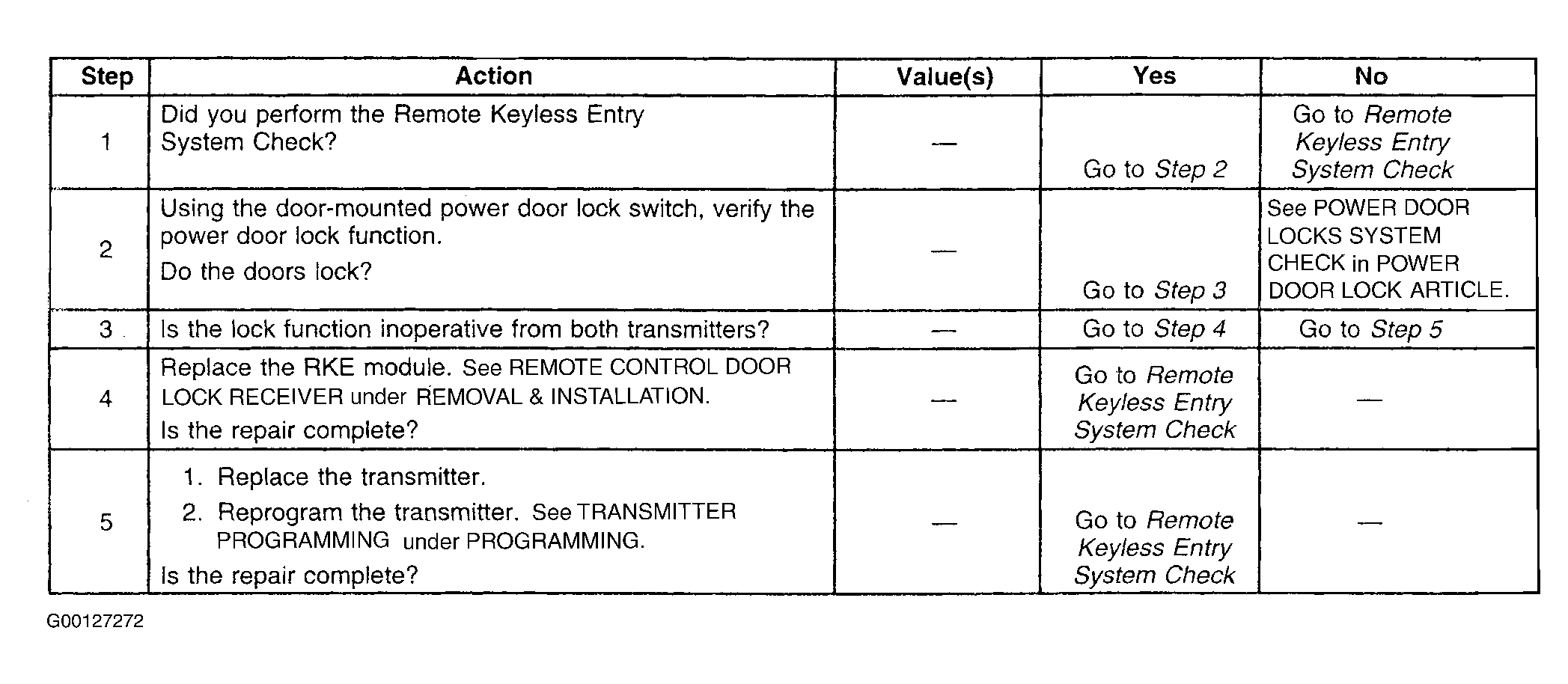 | Step | Action | Value(s) | Yes | No |
|---|---|---|---|---|
| 1 | Did you perform the Remote Keyless Entry System Check? | — | Go to Step 2 | Go to Remote Keyless Entry System Check |
| 2 | Using the door-mounted power door lock switch, verify the power door lock function. Do the doors lock? | — | Go to Step 3 | See POWER DOOR LOCKS SYSTEM CHECK in POWER DOOR LOCK ARTICLE. |
| 3 | Is the lock function inoperative from both transmitters? | — | Go to Step 4 | Go to Step 5 |
| 4 | Replace the RKE module. See REMOTE CONTROL DOOR LOCK RECEIVER under REMOVAL & INSTALLATION. Is the repair complete? | — | Go to Remote Keyless Entry System Check | — |
| 5 | 1. Replace the transmitter. 2. Reprogram the transmitter. See TRANSMITTER PROGRAMMING under PROGRAMMING. Is the repair complete? | — | Go to Remote Keyless Entry System Check | — |

G00127272